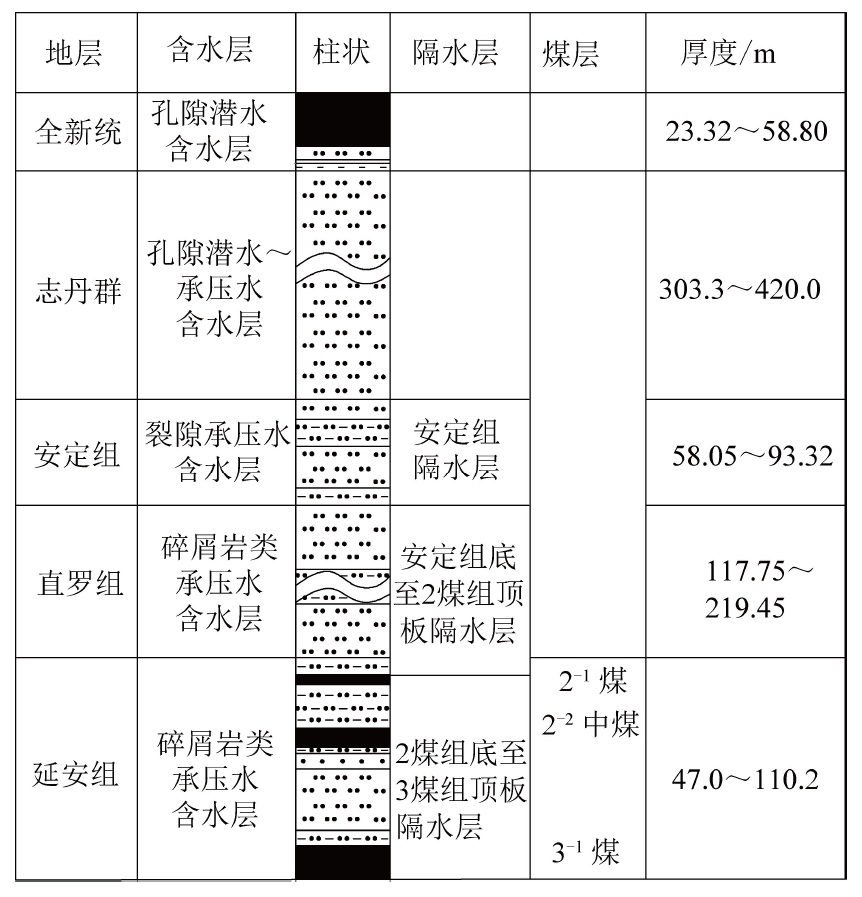 | 地层 | 含水层 | 柱状 | 隔水层 | 煤层 | 厚度/m |
|---|---|---|---|---|---|
| 全新统 | 孔隙潜水含水层 | | | | 23.32～58.80 |
| 志丹群 | 孔隙潜水～承压水含水层 | | | | 303.3～420.0 |
| 安定组 | 裂隙承压水含水层 | | 安定组隔水层 | | 58.05～93.32 |
| 直罗组 | 碎屑岩类承压水含水层 | | 安定组底至2煤组顶板隔水层 | | 117.75～219.45 |
| 延安组 | 碎屑岩类承压水含水层 | | 2煤组底至3煤组顶板隔水层 | $2^{-1}$ 煤 $2^{-2}$ 中煤 $3^{-1}$ 煤 | 47.0～110.2 |